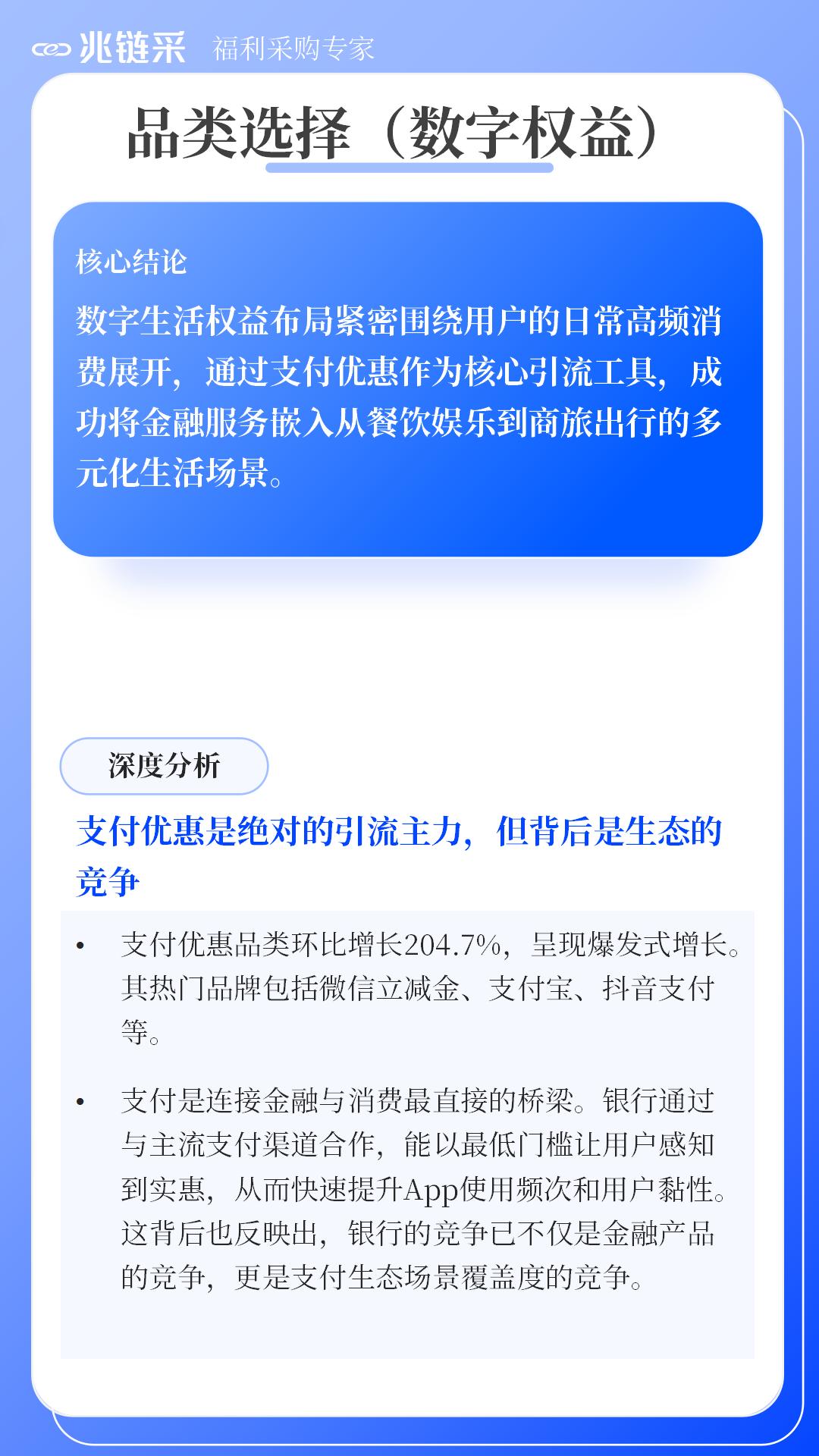 兆链采 福利采购专家

品类选择（数字权益）

核心结论

数字生活权益布局紧密围绕用户的日常高频消费展开，通过支付优惠作为核心引流工具，成功将金融服务嵌入从餐饮娱乐到商旅出行的多元化生活场景。

深度分析

支付优惠是绝对的引流主力，但背后是生态的竞争

• 支付优惠品类环比增长204.7%，呈现爆发式增长。其热门品牌包括微信立减金、支付宝、抖音支付等。

• 支付是连接金融与消费最直接的桥梁。银行通过与主流支付渠道合作，能以最低门槛让用户感知到实惠，从而快速提升App使用频次和用户黏性。这背后也反映出，银行的竞争已不仅是金融产品的竞争，更是支付生态场景覆盖度的竞争。